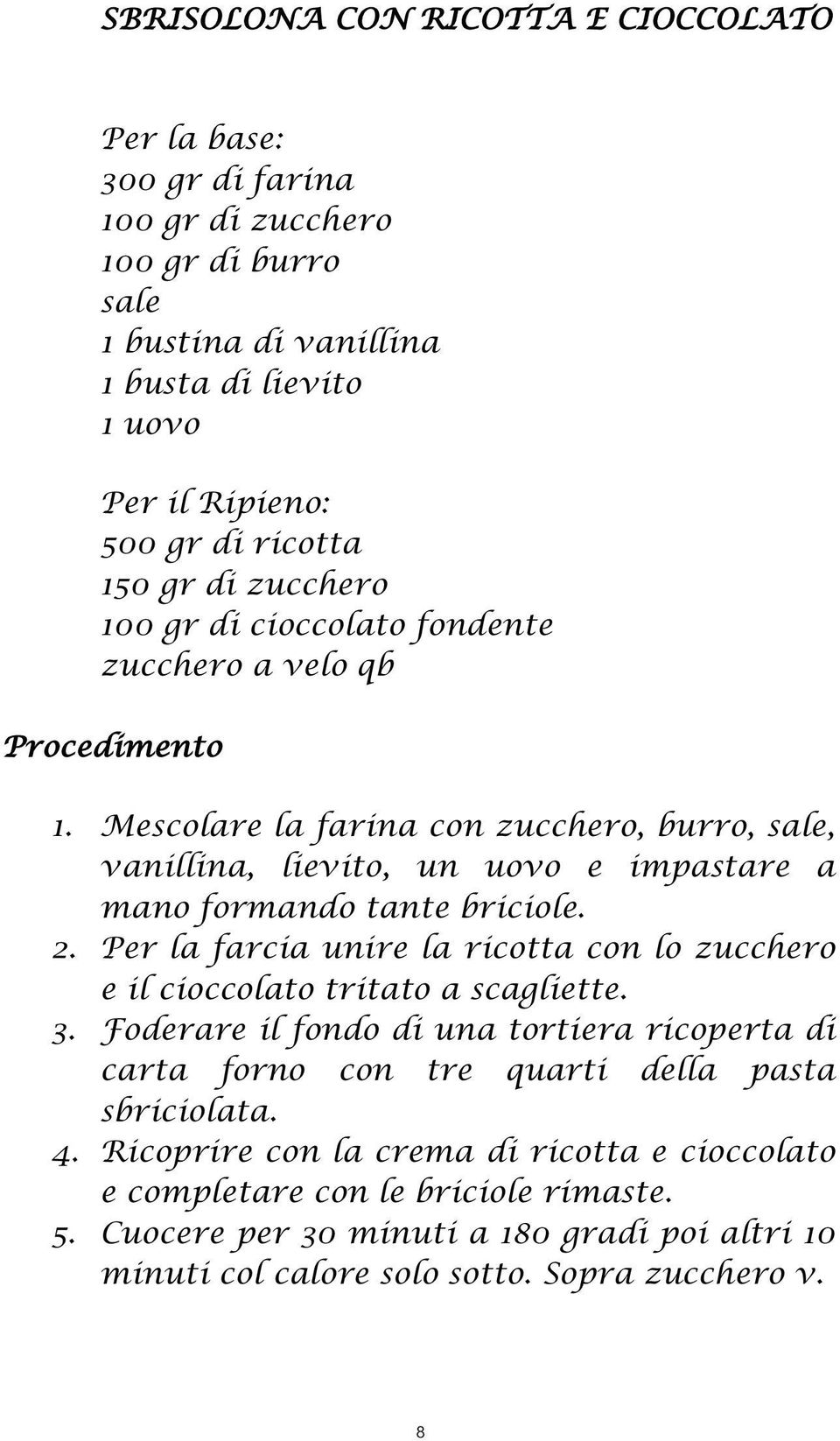 SBRISOLONA CON RICOTTA E CIOCCOLATO

Per la base:
300 gr di farina
100 gr di zucchero
100 gr di burro
sale
1 bustina di vanillina
1 busta di lievito
1 uovo

Per il Ripieno:
500 gr di ricotta
150 gr di zucchero
100 gr di cioccolato fondente
zucchero a velo qb

Procedimento

1. Mescolare la farina con zucchero, burro, sale, vanillina, lievito, un uovo e impastare a mano formando tante briciole.
2. Per la farcia unire la ricotta con lo zucchero e il cioccolato tritato a scagliette.
3. Foderare il fondo di una tortiera ricoperta di carta forno con tre quarti della pasta sbriciolata.
4. Ricoprire con la crema di ricotta e cioccolato e completare con le briciole rimaste.
5. Cuocere per 30 minuti a 180 gradi poi altri 10 minuti col calore solo sotto. Sopra zucchero v.

8